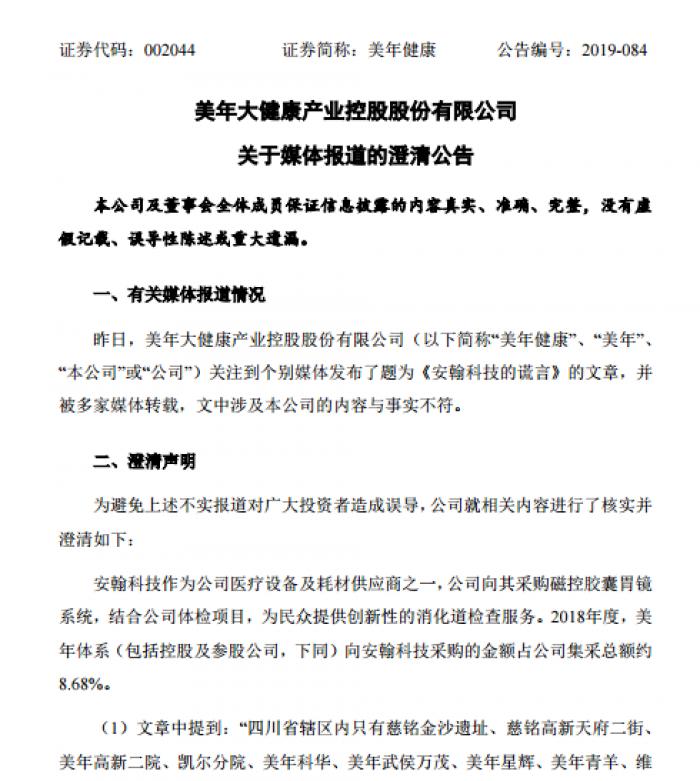 证券代码：002044　　证券简称：美年健康　　公告编号：2019-084

美年大健康产业控股股份有限公司
关于媒体报道的澄清公告

本公司及董事会全体成员保证信息披露的内容真实、准确、完整，没有虚假记载、误导性陈述或重大遗漏。

一、有关媒体报道情况

昨日，美年大健康产业控股股份有限公司（以下简称“美年健康”、“美年”、“本公司”或“公司”）关注到个别媒体发布了题为《安翰科技的谎言》的文章，并被多家媒体转载，文中涉及本公司的内容与事实不符。

二、澄清声明

为避免上述不实报道对广大投资者造成误导，公司就相关内容进行了核实并澄清如下：

安翰科技作为公司医疗设备及耗材供应商之一，公司向其采购磁控胶囊胃镜系统，结合公司体检项目，为民众提供创新性的消化道检查服务。2018年度，美年体系（包括控股及参股公司，下同）向安翰科技采购的金额占公司集采总额约8.68%。

（1）文章中提到：“四川省辖区内只有慈铭金沙遗址、慈铭高新天府二街、美年高新二院、凯尔分院、美年科华、美年武侯万茂、美年星辉、美年青羊、维